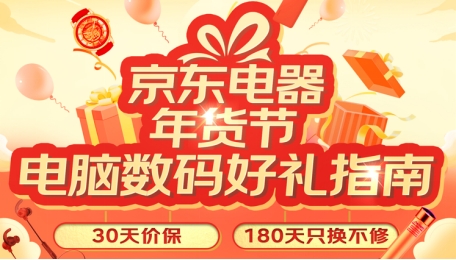 京东电器
年货节
电脑数码好礼指南

30天价保
180天只换不修